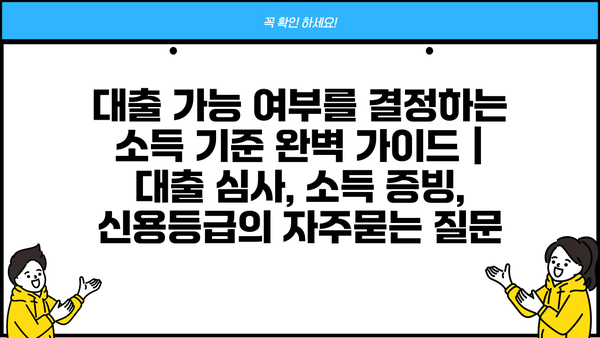 꼭 확인 하세요!

대출 가능 여부를 결정하는 소득 기준 완벽 가이드 | 대출 심사, 소득 증빙, 신용등급의 자주묻는 질문